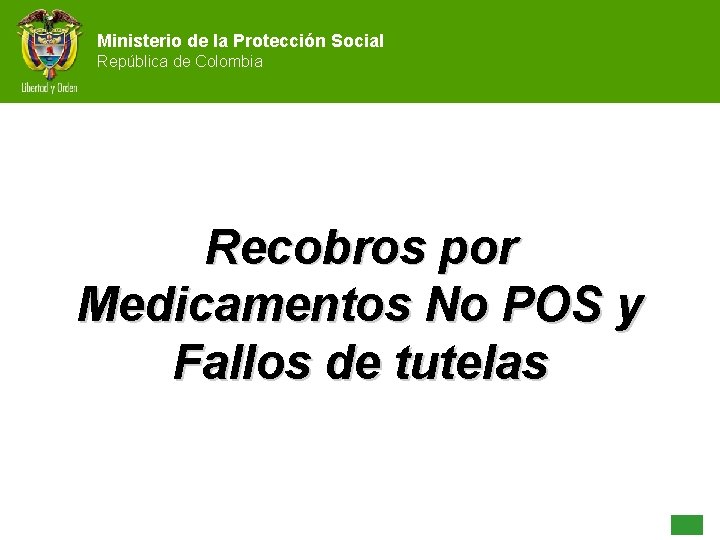 Libertad y Orden

Ministerio de la Protección Social
República de Colombia

Recobros por Medicamentos No POS y Fallos de tutelas